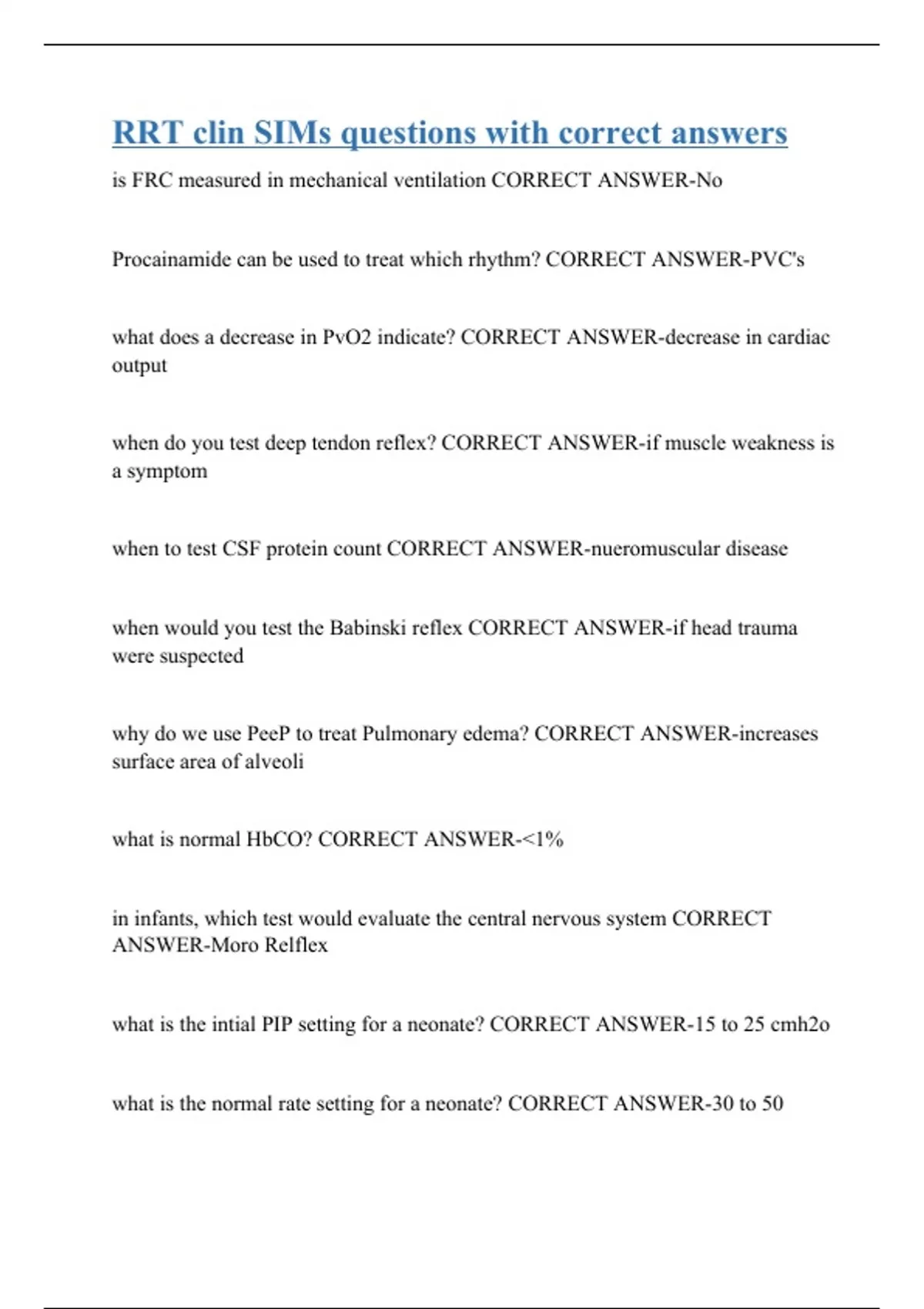 RRT clin SIMs questions with correct answers

is FRC measured in mechanical ventilation CORRECT ANSWER-No

Procainamide can be used to treat which rhythm? CORRECT ANSWER-PVC's

what does a decrease in PvO2 indicate? CORRECT ANSWER-decrease in cardiac output

when do you test deep tendon reflex? CORRECT ANSWER-if muscle weakness is a symptom

when to test CSF protein count CORRECT ANSWER-nueromuscular disease

when would you test the Babinski reflex CORRECT ANSWER-if head trauma were suspected

why do we use PeeP to treat Pulmonary edema? CORRECT ANSWER-increases surface area of alveoli

what is normal HbCO? CORRECT ANSWER-<1%

in infants, which test would evaluate the central nervous system CORRECT ANSWER-Moro Relflex

what is the intial PIP setting for a neonate? CORRECT ANSWER-15 to 25 cmh2o

what is the normal rate setting for a neonate? CORRECT ANSWER-30 to 50